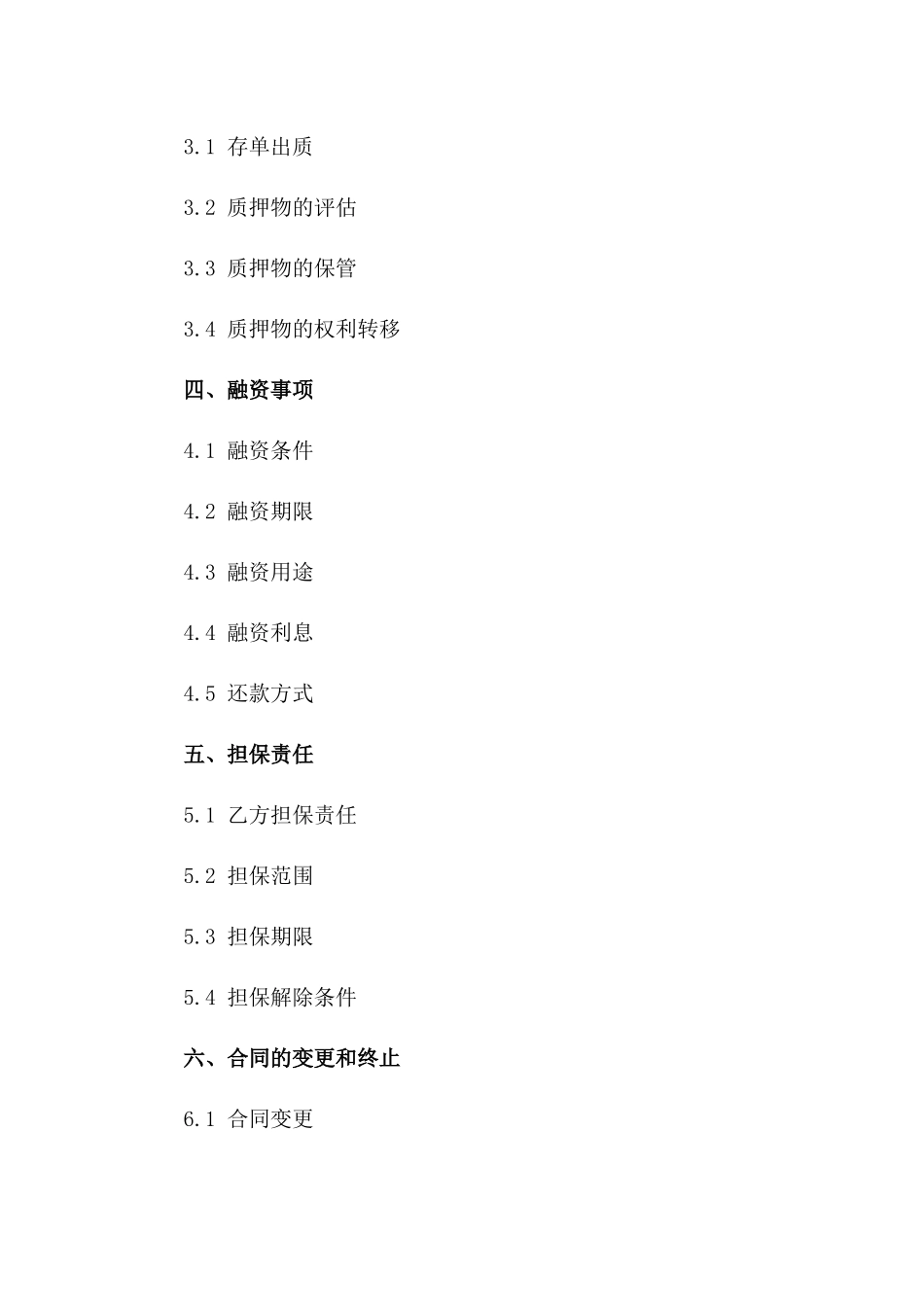 3.1 存单出质

3.2 质押物的评估

3.3 质押物的保管

3.4 质押物的权利转移

四、融资事项

4.1 融资条件

4.2 融资期限

4.3 融资用途

4.4 融资利息

4.5 还款方式

五、担保责任

5.1 乙方担保责任

5.2 担保范围

5.3 担保期限

5.4 担保解除条件

六、合同的变更和终止

6.1 合同变更